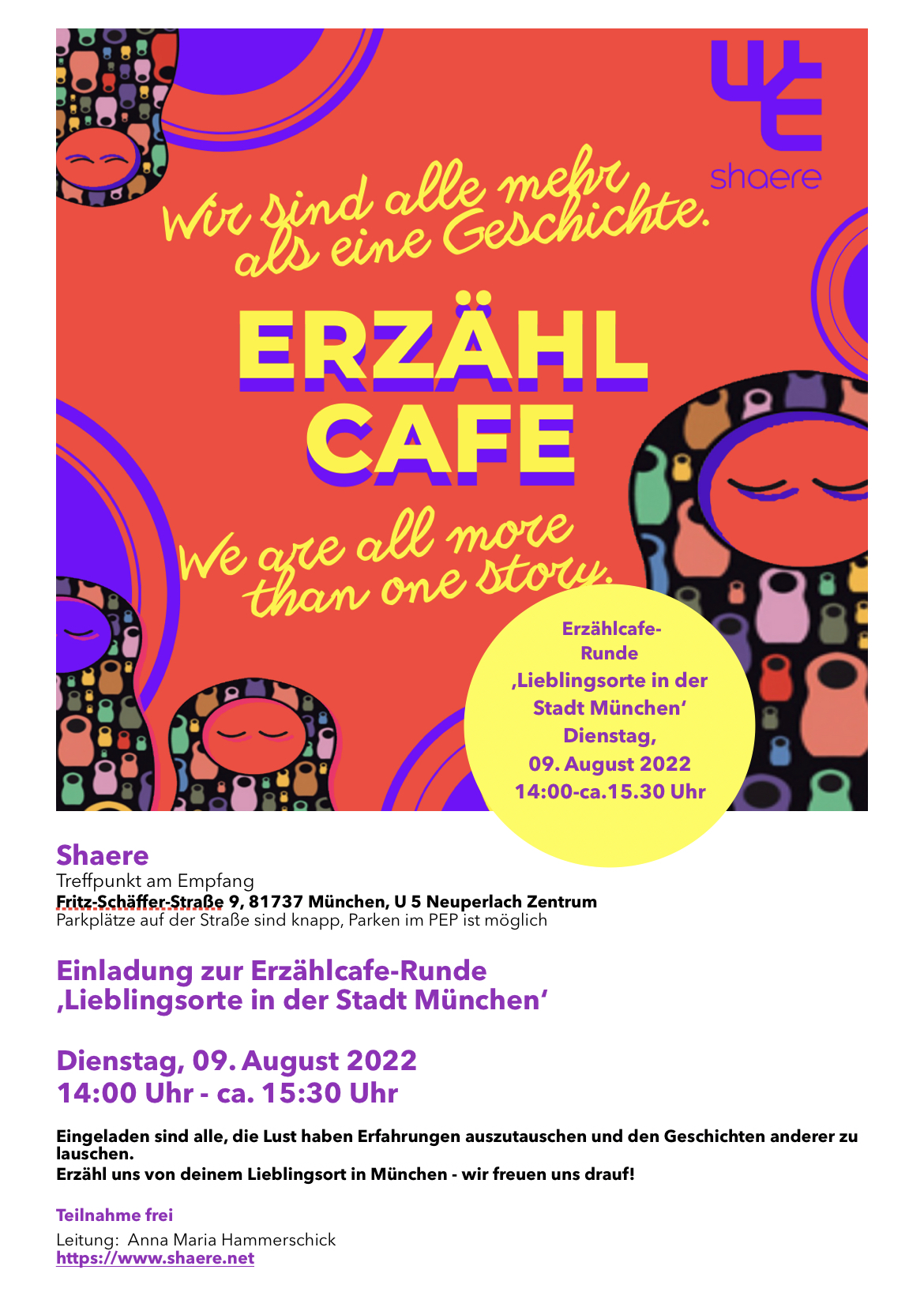 shaere

Wir sind alle mehr als eine Geschichte.

ERZÄHL CAFE

We are all more than one story.

Erzählcafe-Runde ‚Lieblingsorte in der Stadt München' Dienstag, 09. August 2022 14:00-ca.15.30 Uhr

Shaere
Treffpunkt am Empfang
Fritz-Schäffer-Straße 9, 81737 München, U 5 Neuperlach Zentrum
Parkplätze auf der Straße sind knapp, Parken im PEP ist möglich

Einladung zur Erzählcafe-Runde
‚Lieblingsorte in der Stadt München'

Dienstag, 09. August 2022
14:00 Uhr - ca. 15:30 Uhr

Eingeladen sind alle, die Lust haben Erfahrungen auszutauschen und den Geschichten anderer zu lauschen.
Erzähl uns von deinem Lieblingsort in München - wir freuen uns drauf!

Teilnahme frei

Leitung: Anna Maria Hammerschick
https://www.shaere.net